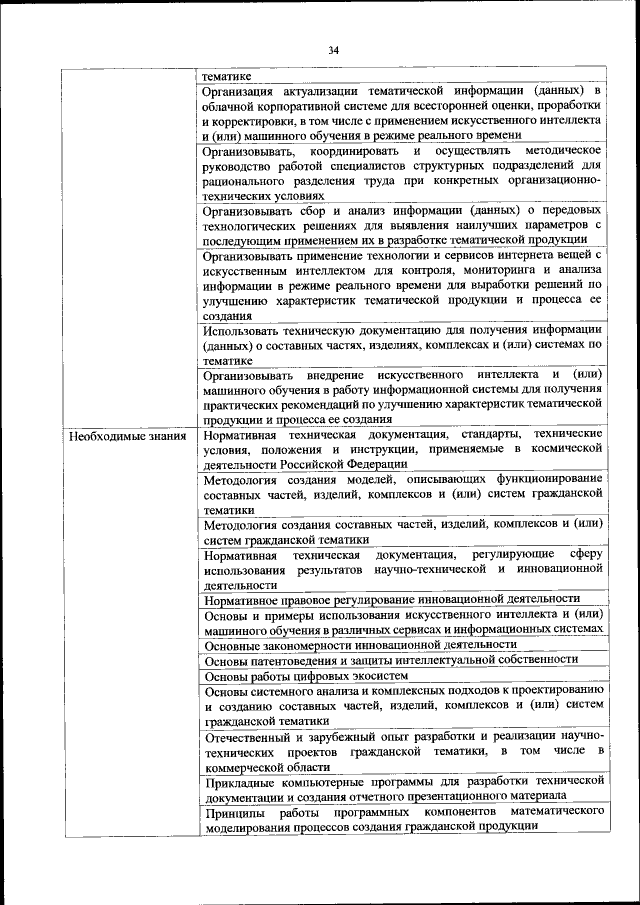 34

| | |
|---|---|
| | тематике |
| | Организация актуализации тематической информации (данных) в облачной корпоративной системе для всесторонней оценки, проработки и корректировки, в том числе с применением искусственного интеллекта и (или) машинного обучения в режиме реального времени |
| | Организовывать, координировать и осуществлять методическое руководство работой специалистов структурных подразделений для рационального разделения труда при конкретных организационно-технических условиях |
| | Организовывать сбор и анализ информации (данных) о передовых технологических решениях для выявления наилучших параметров с последующим применением их в разработке тематической продукции |
| | Организовывать применение технологии и сервисов интернета вещей с искусственным интеллектом для контроля, мониторинга и анализа информации в режиме реального времени для выработки решений по улучшению характеристик тематической продукции и процесса ее создания |
| | Использовать техническую документацию для получения информации (данных) о составных частях, изделиях, комплексах и (или) системах по тематике |
| | Организовывать внедрение искусственного интеллекта и (или) машинного обучения в работу информационной системы для получения практических рекомендаций по улучшению характеристик тематической продукции и процесса ее создания |
| Необходимые знания | Нормативная техническая документация, стандарты, технические условия, положения и инструкции, применяемые в космической деятельности Российской Федерации |
| | Методология создания моделей, описывающих функционирование составных частей, изделий, комплексов и (или) систем гражданской тематики |
| | Методология создания составных частей, изделий, комплексов и (или) систем гражданской тематики |
| | Нормативная техническая документация, регулирующие сферу использования результатов научно-технической и инновационной деятельности |
| | Нормативное правовое регулирование инновационной деятельности |
| | Основы и примеры использования искусственного интеллекта и (или) машинного обучения в различных сервисах и информационных системах |
| | Основные закономерности инновационной деятельности |
| | Основы патентоведения и защиты интеллектуальной собственности |
| | Основы работы цифровых экосистем |
| | Основы системного анализа и комплексных подходов к проектированию и созданию составных частей, изделий, комплексов и (или) систем гражданской тематики |
| | Отечественный и зарубежный опыт разработки и реализации научно-технических проектов гражданской тематики, в том числе в коммерческой области |
| | Прикладные компьютерные программы для разработки технической документации и создания отчетного презентационного материала |
| | Принципы работы программных компонентов математического моделирования процессов создания гражданской продукции |